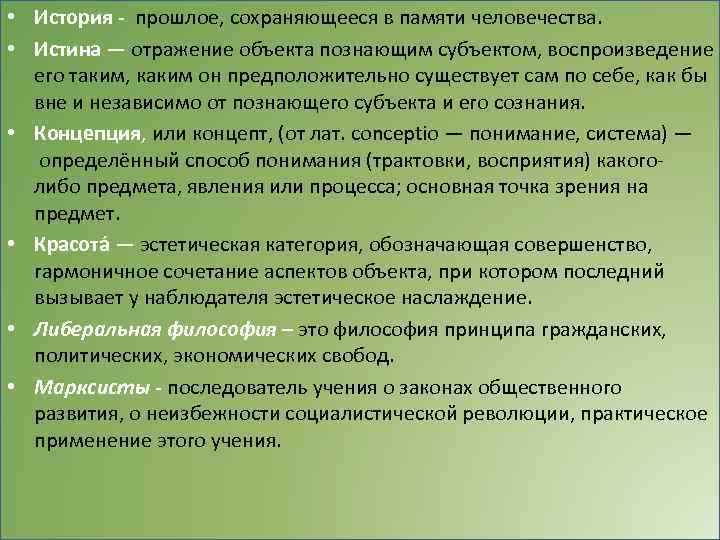 • История - прошлое, сохраняющееся в памяти человечества.

• Истина — отражение объекта познающим субъектом, воспроизведение его таким, каким он предположительно существует сам по себе, как бы вне и независимо от познающего субъекта и его сознания.

• Концепция, или концепт, (от лат. conceptio — понимание, система) — определённый способ понимания (трактовки, восприятия) какого-либо предмета, явления или процесса; основная точка зрения на предмет.

• Красота́ — эстетическая категория, обозначающая совершенство, гармоничное сочетание аспектов объекта, при котором последний вызывает у наблюдателя эстетическое наслаждение.

• Либеральная философия – это философия принципа гражданских, политических, экономических свобод.

• Марксисты - последователь учения о законах общественного развития, о неизбежности социалистической революции, практическое применение этого учения.